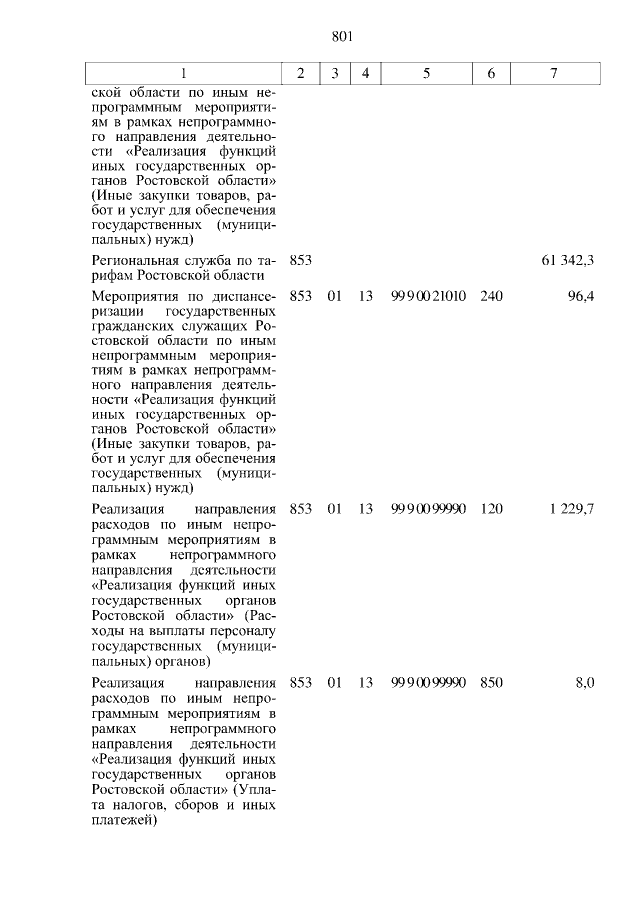 801

| 1 | 2 | 3 | 4 | 5 | 6 | 7 |
|---|---|---|---|---|---|---|
| ской области по иным непрограммным мероприятиям в рамках непрограммного направления деятельности «Реализация функций иных государственных органов Ростовской области» (Иные закупки товаров, работ и услуг для обеспечения государственных (муниципальных) нужд) | | | | | | |
| Региональная служба по тарифам Ростовской области | 853 | | | | | 61 342,3 |
| Мероприятия по диспансеризации государственных гражданских служащих Ростовской области по иным непрограммным мероприятиям в рамках непрограммного направления деятельности «Реализация функций иных государственных органов Ростовской области» (Иные закупки товаров, работ и услуг для обеспечения государственных (муниципальных) нужд) | 853 | 01 | 13 | 99 9 00 21010 | 240 | 96,4 |
| Реализация направления расходов по иным непрограммным мероприятиям в рамках непрограммного направления деятельности «Реализация функций иных государственных органов Ростовской области» (Расходы на выплаты персоналу государственных (муниципальных) органов) | 853 | 01 | 13 | 99 9 00 99990 | 120 | 1 229,7 |
| Реализация направления расходов по иным непрограммным мероприятиям в рамках непрограммного направления деятельности «Реализация функций иных государственных органов Ростовской области» (Уплата налогов, сборов и иных платежей) | 853 | 01 | 13 | 99 9 00 99990 | 850 | 8,0 |